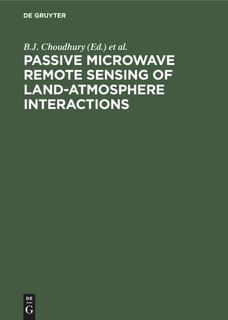 DE GRUYTER

B.J. Choudhury (Ed.) et al.

PASSIVE MICROWAVE REMOTE SENSING OF LAND-ATMOSPHERE INTERACTIONS

DE G